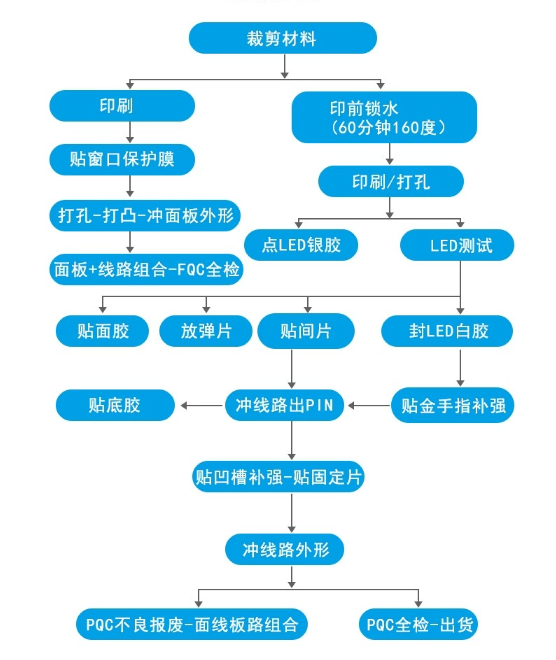 裁剪材料

印刷

贴窗口保护膜

打孔-打凸-冲面板外形

面板+线路组合-FQC全检

印前锁水
（60分钟160度）

印刷/打孔

点LED银胶

LED测试

贴面胶

放弹片

贴间片

封LED白胶

贴底胶

冲线路出PIN

贴金手指补强

贴凹槽补强-贴固定片

冲线路外形

PQC不良报废-面线板路组合

PQC全检-出货